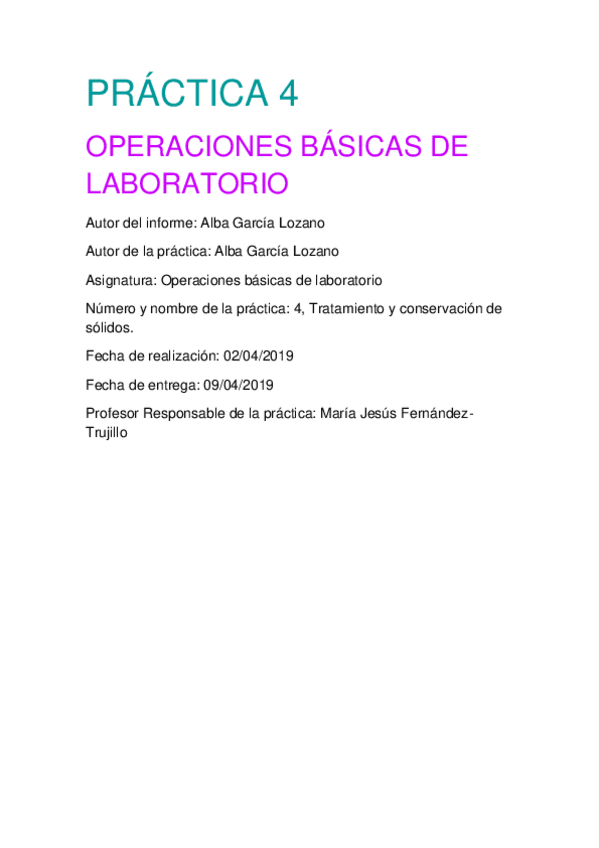 PRÁCTICA 4

OPERACIONES BÁSICAS DE LABORATORIO

Autor del informe: Alba García Lozano

Autor de la práctica: Alba García Lozano

Asignatura: Operaciones básicas de laboratorio

Número y nombre de la práctica: 4, Tratamiento y conservación de sólidos.

Fecha de realización: 02/04/2019

Fecha de entrega: 09/04/2019

Profesor Responsable de la práctica: María Jesús Fernández-Trujillo